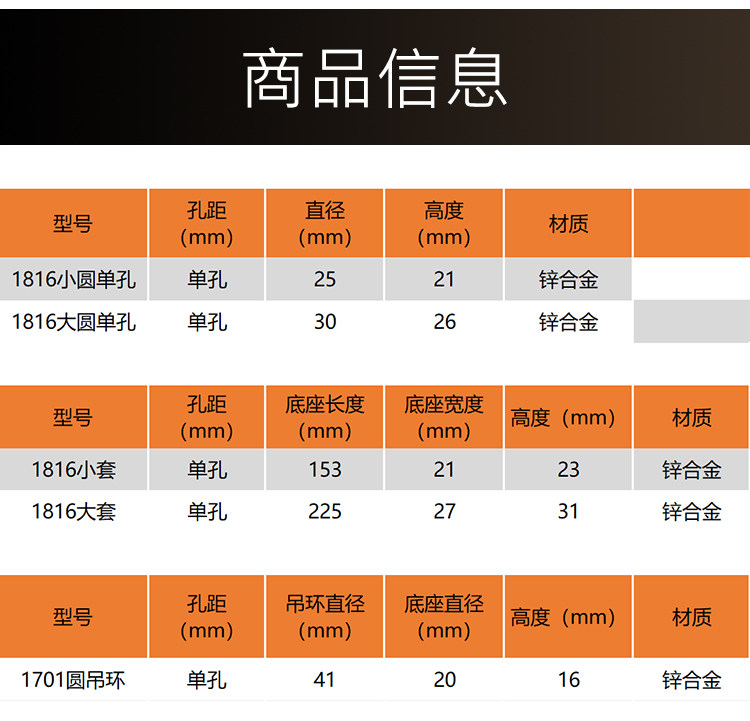 商品信息

| 型号 | 孔距（mm） | 直径（mm） | 高度（mm） | 材质 | |
|---|---|---|---|---|---|
| 1816小圆单孔 | 单孔 | 25 | 21 | 锌合金 | |
| 1816大圆单孔 | 单孔 | 30 | 26 | 锌合金 | |

| 型号 | 孔距（mm） | 底座长度（mm） | 底座宽度（mm） | 高度（mm） | 材质 |
|---|---|---|---|---|---|
| 1816小套 | 单孔 | 153 | 21 | 23 | 锌合金 |
| 1816大套 | 单孔 | 225 | 27 | 31 | 锌合金 |

| 型号 | 孔距（mm） | 吊环直径（mm） | 底座直径（mm） | 高度（mm） | 材质 |
|---|---|---|---|---|---|
| 1701圆吊环 | 单孔 | 41 | 20 | 16 | 锌合金 |